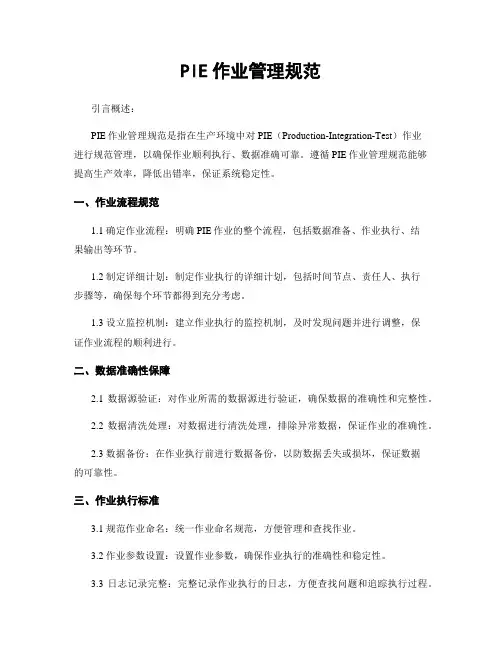 PIE 作业管理规范

引言概述：

PIE 作业管理规范是指在生产环境中对 PIE（Production-Integration-Test）作业进行规范管理，以确保作业顺利执行、数据准确可靠。遵循 PIE 作业管理规范能够提高生产效率，降低出错率，保证系统稳定性。

一、作业流程规范

1.1 确定作业流程：明确 PIE 作业的整个流程，包括数据准备、作业执行、结果输出等环节。

1.2 制定详细计划：制定作业执行的详细计划，包括时间节点、责任人、执行步骤等，确保每个环节都得到充分考虑。

1.3 设立监控机制：建立作业执行的监控机制，及时发现问题并进行调整，保证作业流程的顺利进行。

二、数据准确性保障

2.1 数据源验证：对作业所需的数据源进行验证，确保数据的准确性和完整性。

2.2 数据清洗处理：对数据进行清洗处理，排除异常数据，保证作业的准确性。

2.3 数据备份：在作业执行前进行数据备份，以防数据丢失或损坏，保证数据的可靠性。

三、作业执行标准

3.1 规范作业命名：统一作业命名规范，方便管理和查找作业。

3.2 作业参数设置：设置作业参数，确保作业执行的准确性和稳定性。

3.3 日志记录完整：完整记录作业执行的日志，方便查找问题和追踪执行过程。